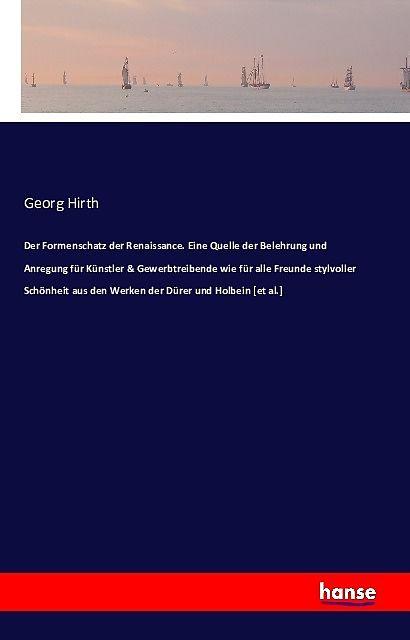 Georg Hirth

Der Formenschatz der Renaissance. Eine Quelle der Belehrung und Anregung für Künstler & Gewerbtreibende wie für alle Freunde stylvoller Schönheit aus den Werken der Dürer und Holbein [et al.]

hanse